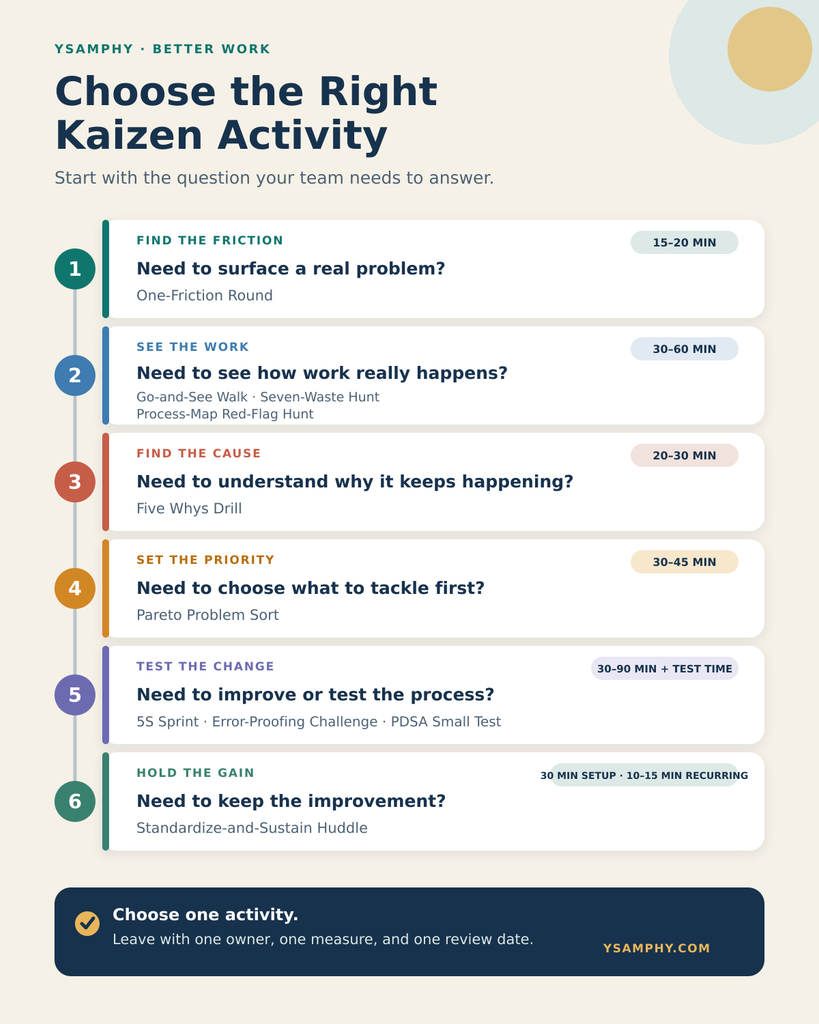 YSAMPHY · BETTER WORK

Choose the Right Kaizen Activity

Start with the question your team needs to answer.

1
FIND THE FRICTION
15–20 MIN
Need to surface a real problem?
One-Friction Round

2
SEE THE WORK
30–60 MIN
Need to see how work really happens?
Go-and-See Walk · Seven-Waste Hunt
Process-Map Red-Flag Hunt

3
FIND THE CAUSE
20–30 MIN
Need to understand why it keeps happening?
Five Whys Drill

4
SET THE PRIORITY
30–45 MIN
Need to choose what to tackle first?
Pareto Problem Sort

5
TEST THE CHANGE
30–90 MIN + TEST TIME
Need to improve or test the process?
5S Sprint · Error-Proofing Challenge · PDSA Small Test

6
HOLD THE GAIN
30 MIN SETUP · 10–15 MIN RECURRING
Need to keep the improvement?
Standardize-and-Sustain Huddle

Choose one activity.
Leave with one owner, one measure, and one review date.
YSAMPHY.COM